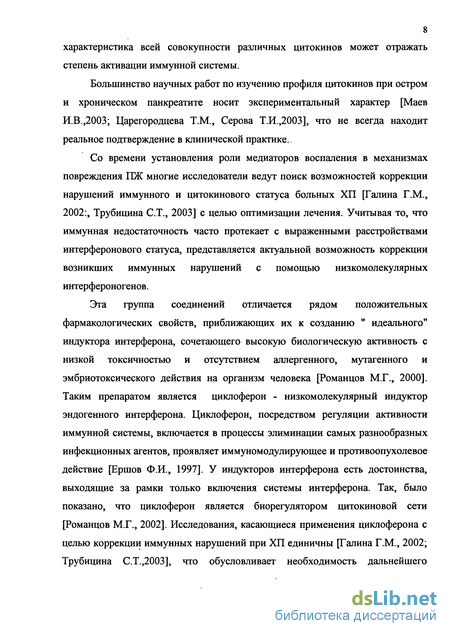 8

характеристика всей совокупности различных цитокинов может отражать степень активации иммунной системы.

Большинство научных работ по изучению профиля цитокинов при остром и хроническом панкреатите носит экспериментальный характер [Маев И.В.,2003; Царегородцева Т.М., Серова Т.И.,2003], что не всегда находит реальное подтверждение в клинической практике..

Со времени установления роли медиаторов воспаления в механизмах повреждения ПЖ многие исследователи ведут поиск возможностей коррекции нарушений иммунного и цитокинового статуса больных ХП [Галина Г.М., 2002:, Трубицина С.Т., 2003] с целью оптимизации лечения. Учитывая то, что иммунная недостаточность часто протекает с выраженными расстройствами интерферонового статуса, представляется актуальной возможность коррекции возникших иммунных нарушений с помощью низкомолекулярных интерфероногенов.

Эта группа соединений отличается рядом положительных фармакологических свойств, приближающих их к созданию " идеального" индуктора интерферона, сочетающего высокую биологическую активность с низкой токсичностью и отсутствием аллергенного, мутагенного и эмбриотоксического действия на организм человека [Романцов М.Г., 2000]. Таким препаратом является циклоферон - низкомолекулярный индуктор эндогенного интерферона. Циклоферон, посредством регуляции активности иммунной системы, включается в процессы элиминации самых разнообразных инфекционных агентов, проявляет иммуномодулирующее и противоопухолевое действие [Ершов Ф.И., 1997]. У индукторов интерферона есть достоинства, выходящие за рамки только включения системы интерферона. Так, было показано, что циклоферон является биорегулятором цитокиновой сети [Романцов М.Г., 2002]. Исследования, касающиеся применения циклоферона с целью коррекции иммунных нарушений при ХП единичны [Галина Г.М., 2002; Трубицина С.Т.,2003], что обусловливает необходимость дальнейшего

dsLib.net
библиотека диссертаций